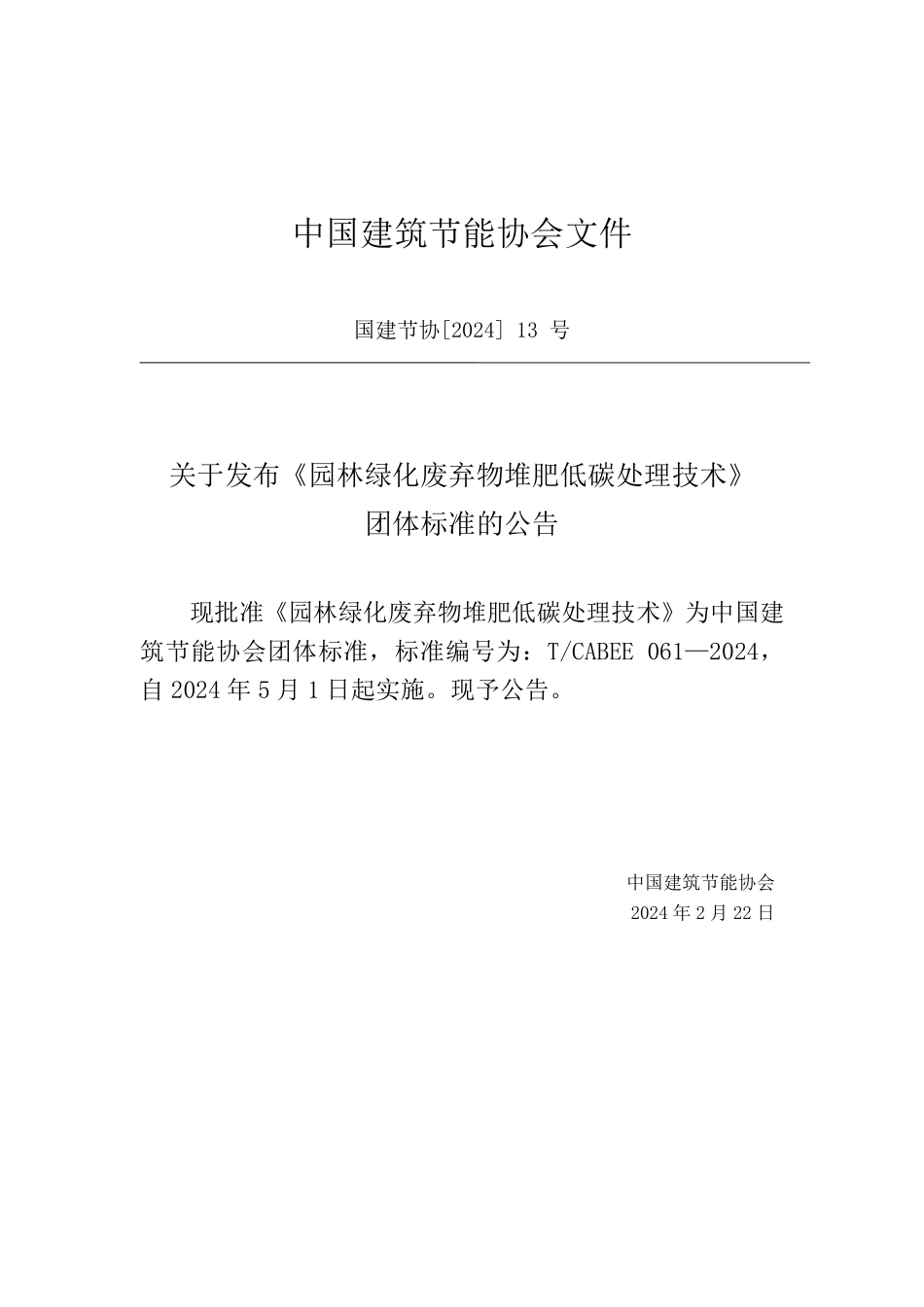 中国建筑节能协会文件

国建节协[2024] 13 号

关于发布《园林绿化废弃物堆肥低碳处理技术》团体标准的公告

现批准《园林绿化废弃物堆肥低碳处理技术》为中国建筑节能协会团体标准，标准编号为：T/CABEE 061—2024，自 2024 年 5 月 1 日起实施。现予公告。

中国建筑节能协会
2024 年 2 月 22 日